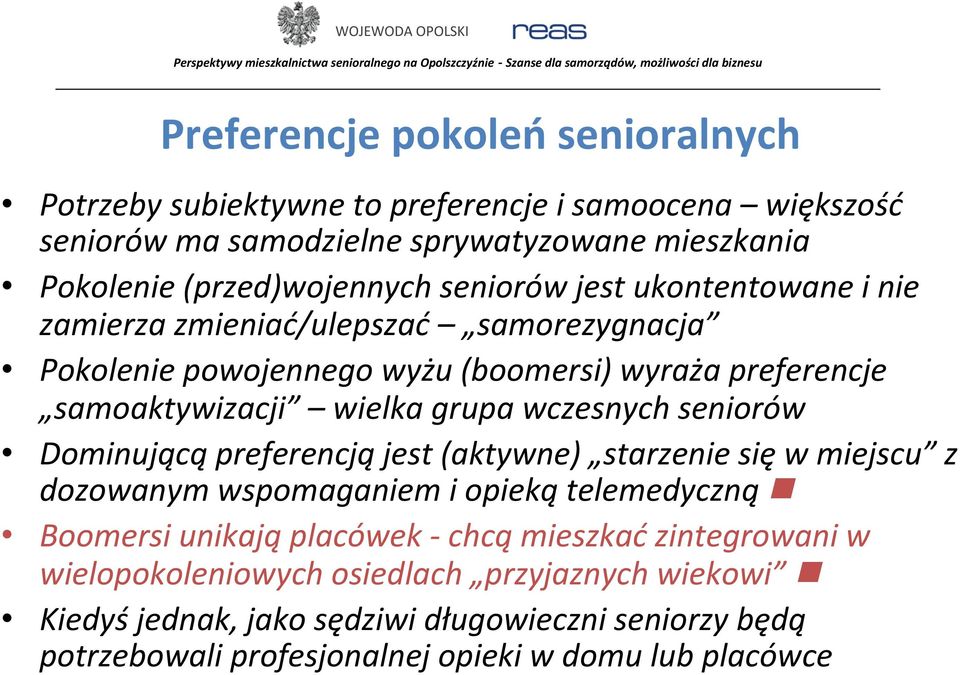 WOJEWODA OPOLSKI

reas

Perspektywy mieszkalnictwa senioralnego na Opolszczyźnie - Szanse dla samorządów, możliwości dla biznesu

Preferencje pokoleń senioralnych

• Potrzeby subiektywne to preferencje i samoocena – większość seniorów ma samodzielne sprywatyzowane mieszkania
• Pokolenie (przed)wojennych seniorów jest ukontentowane i nie zamierza zmieniać/ulepszać – „samorezygnacja”
• Pokolenie powojennego wyżu (boomersi) wyraża preferencje „samoaktywizacji” – wielka grupa wczesnych seniorów
• Dominującą preferencją jest (aktywne) „starzenie się w miejscu” z dozowanym wspomaganiem i opieką telemedyczną
• Boomersi unikają placówek - chcą mieszkać zintegrowani w wielopokoleniowych osiedlach „przyjaznych wiekowi”
• Kiedyś jednak, jako sędziwi długowieczni seniorzy będą potrzebowali profesjonalnej opieki w domu lub placówce